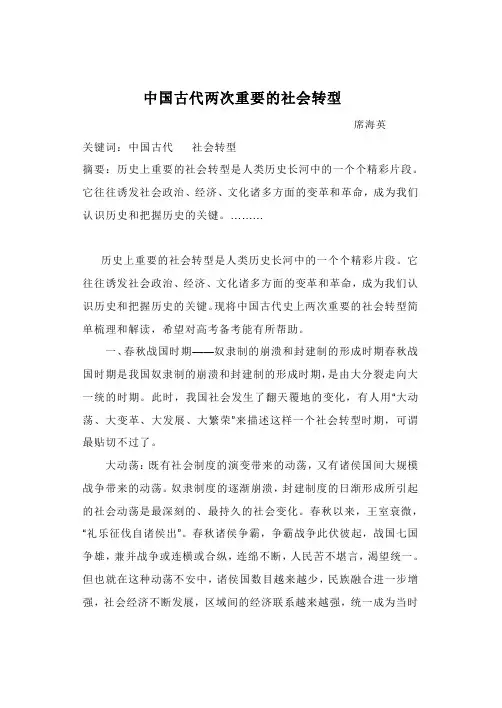 中国古代两次重要的社会转型

席海英

关键词：中国古代　社会转型

摘要：历史上重要的社会转型是人类历史长河中的一个个精彩片段。它往往诱发社会政治、经济、文化诸多方面的变革和革命，成为我们认识历史和把握历史的关键。………

历史上重要的社会转型是人类历史长河中的一个个精彩片段。它往往诱发社会政治、经济、文化诸多方面的变革和革命，成为我们认识历史和把握历史的关键。现将中国古代史上两次重要的社会转型简单梳理和解读，希望对高考备考能有所帮助。

一、春秋战国时期——奴隶制的崩溃和封建制的形成时期春秋战国时期是我国奴隶制的崩溃和封建制的形成时期，是由大分裂走向大一统的时期。此时，我国社会发生了翻天覆地的变化，有人用“大动荡、大变革、大发展、大繁荣”来描述这样一个社会转型时期，可谓最贴切不过了。

大动荡：既有社会制度的演变带来的动荡，又有诸侯国间大规模战争带来的动荡。奴隶制度的逐渐崩溃，封建制度的日渐形成所引起的社会动荡是最深刻的、最持久的社会变化。春秋以来，王室衰微，“礼乐征伐自诸侯出”。春秋诸侯争霸，争霸战争此伏彼起，战国七国争雄，兼并战争或连横或合纵，连绵不断，人民苦不堪言，渴望统一。但也就在这种动荡不安中，诸侯国数目越来越少，民族融合进一步增强，社会经济不断发展，区域间的经济联系越来越强，统一成为当时